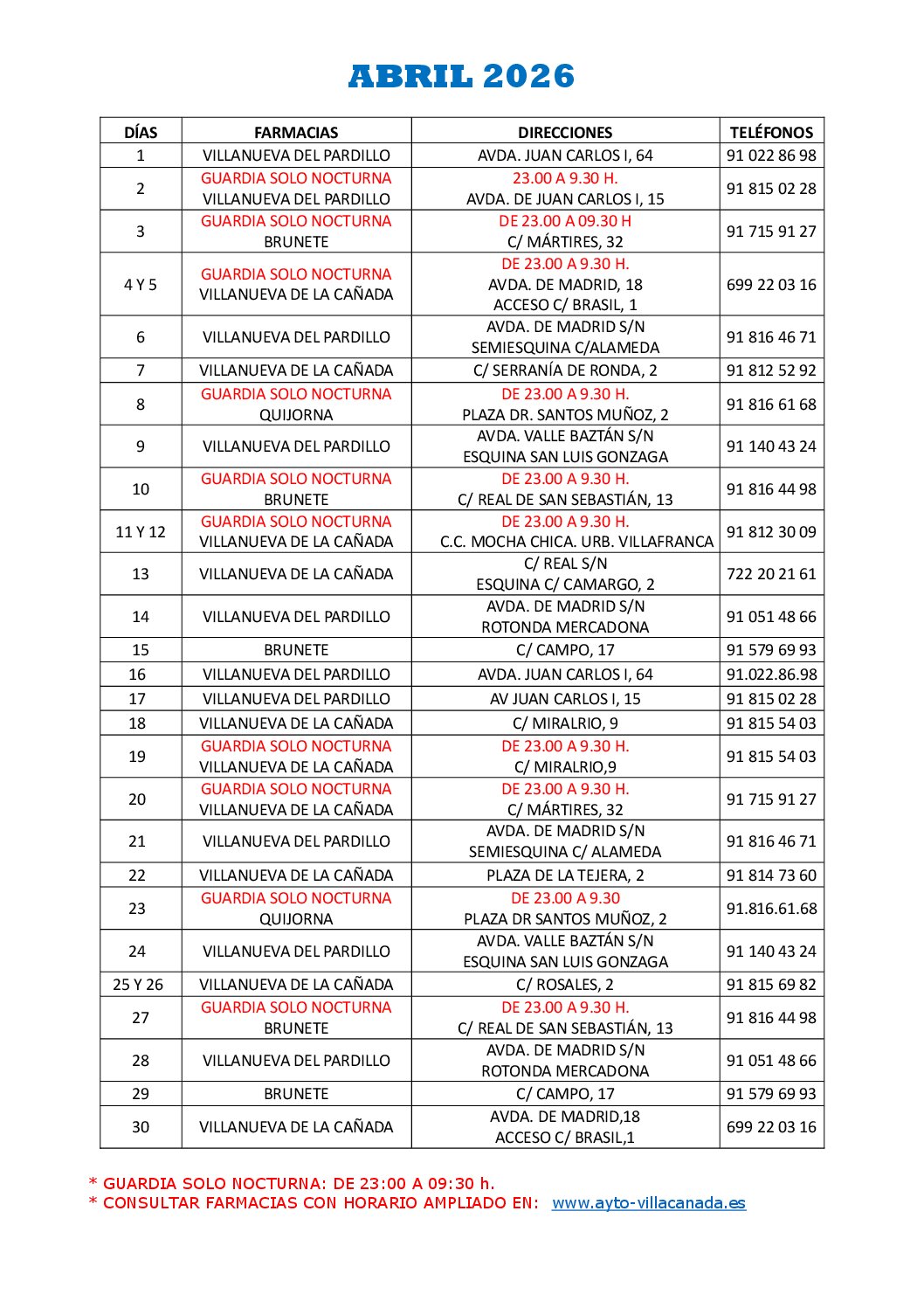 ABRIL 2026

| DÍAS | FARMACIAS | DIRECCIONES | TELÉFONOS |
|---|---|---|---|
| 1 | VILLANUEVA DEL PARDILLO | AVDA. JUAN CARLOS I, 64 | 91 022 86 98 |
| 2 | GUARDIA SOLO NOCTURNA VILLANUEVA DEL PARDILLO | 23.00 A 9.30 H. AVDA. DE JUAN CARLOS I, 15 | 91 815 02 28 |
| 3 | GUARDIA SOLO NOCTURNA BRUNETE | DE 23.00 A 09.30 H C/ MÁRTIRES, 32 | 91 715 91 27 |
| 4 Y 5 | GUARDIA SOLO NOCTURNA VILLANUEVA DE LA CAÑADA | DE 23.00 A 9.30 H. AVDA. DE MADRID, 18 ACCESO C/ BRASIL, 1 | 699 22 03 16 |
| 6 | VILLANUEVA DEL PARDILLO | AVDA. DE MADRID S/N SEMIESQUINA C/ALAMEDA | 91 816 46 71 |
| 7 | VILLANUEVA DE LA CAÑADA | C/ SERRANÍA DE RONDA, 2 | 91 812 52 92 |
| 8 | GUARDIA SOLO NOCTURNA QUIJORNA | DE 23.00 A 9.30 H. PLAZA DR. SANTOS MUÑOZ, 2 | 91 816 61 68 |
| 9 | VILLANUEVA DEL PARDILLO | AVDA. VALLE BAZTÁN S/N ESQUINA SAN LUIS GONZAGA | 91 140 43 24 |
| 10 | GUARDIA SOLO NOCTURNA BRUNETE | DE 23.00 A 9.30 H. C/ REAL DE SAN SEBASTIÁN, 13 | 91 816 44 98 |
| 11 Y 12 | GUARDIA SOLO NOCTURNA VILLANUEVA DE LA CAÑADA | DE 23.00 A 9.30 H. C.C. MOCHA CHICA. URB. VILLAFRANCA | 91 812 30 09 |
| 13 | VILLANUEVA DE LA CAÑADA | C/ REAL S/N ESQUINA C/ CAMARGO, 2 | 722 20 21 61 |
| 14 | VILLANUEVA DEL PARDILLO | AVDA. DE MADRID S/N ROTONDA MERCADONA | 91 051 48 66 |
| 15 | BRUNETE | C/ CAMPO, 17 | 91 579 69 93 |
| 16 | VILLANUEVA DEL PARDILLO | AVDA. JUAN CARLOS I, 64 | 91.022.86.98 |
| 17 | VILLANUEVA DEL PARDILLO | AV JUAN CARLOS I, 15 | 91 815 02 28 |
| 18 | VILLANUEVA DE LA CAÑADA | C/ MIRALRIO, 9 | 91 815 54 03 |
| 19 | GUARDIA SOLO NOCTURNA VILLANUEVA DE LA CAÑADA | DE 23.00 A 9.30 H. C/ MIRALRIO,9 | 91 815 54 03 |
| 20 | GUARDIA SOLO NOCTURNA VILLANUEVA DE LA CAÑADA | DE 23.00 A 9.30 H. C/ MÁRTIRES, 32 | 91 715 91 27 |
| 21 | VILLANUEVA DEL PARDILLO | AVDA. DE MADRID S/N SEMIESQUINA C/ ALAMEDA | 91 816 46 71 |
| 22 | VILLANUEVA DE LA CAÑADA | PLAZA DE LA TEJERA, 2 | 91 814 73 60 |
| 23 | GUARDIA SOLO NOCTURNA QUIJORNA | DE 23.00 A 9.30 PLAZA DR SANTOS MUÑOZ, 2 | 91.816.61.68 |
| 24 | VILLANUEVA DEL PARDILLO | AVDA. VALLE BAZTÁN S/N ESQUINA SAN LUIS GONZAGA | 91 140 43 24 |
| 25 Y 26 | VILLANUEVA DE LA CAÑADA | C/ ROSALES, 2 | 91 815 69 82 |
| 27 | GUARDIA SOLO NOCTURNA BRUNETE | DE 23.00 A 9.30 H. C/ REAL DE SAN SEBASTIÁN, 13 | 91 816 44 98 |
| 28 | VILLANUEVA DEL PARDILLO | AVDA. DE MADRID S/N ROTONDA MERCADONA | 91 051 48 66 |
| 29 | BRUNETE | C/ CAMPO, 17 | 91 579 69 93 |
| 30 | VILLANUEVA DE LA CAÑADA | AVDA. DE MADRID,18 ACCESO C/ BRASIL,1 | 699 22 03 16 |

* GUARDIA SOLO NOCTURNA: DE 23:00 A 09:30 h.
* CONSULTAR FARMACIAS CON HORARIO AMPLIADO EN: www.ayto-villacanada.es